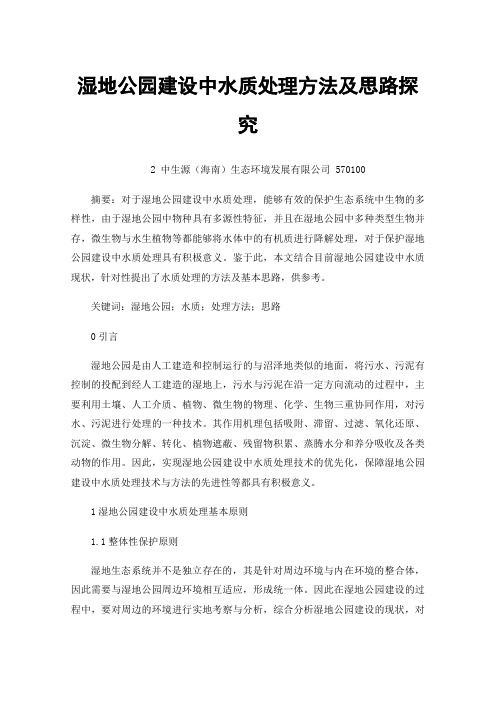 湿地公园建设中水质处理方法及思路探究

2 中生源（海南）生态环境发展有限公司 570100

摘要：对于湿地公园建设中水质处理，能够有效的保护生态系统中生物的多样性，由于湿地公园中物种具有多源性特征，并且在湿地公园中多种类型生物并存，微生物与水生植物等都能够将水体中的有机质进行降解处理，对于保护湿地公园建设中水质处理具有积极意义。鉴于此，本文结合目前湿地公园建设中水质现状，针对性提出了水质处理的方法及基本思路，供参考。

关键词：湿地公园；水质；处理方法；思路

0 引言

湿地公园是由人工建造和控制运行的与沼泽地类似的地面，将污水、污泥有控制的投配到经人工建造的湿地上，污水与污泥在沿一定方向流动的过程中，主要利用土壤、人工介质、植物、微生物的物理、化学、生物三重协同作用，对污水、污泥进行处理的一种技术。其作用机理包括吸附、滞留、过滤、氧化还原、沉淀、微生物分解、转化、植物遮蔽、残留物积累、蒸腾水分和养分吸收及各类动物的作用。因此，实现湿地公园建设中水质处理技术的优先化，保障湿地公园建设中水质处理技术与方法的先进性等都具有积极意义。

1 湿地公园建设中水质处理基本原则

1.1 整体性保护原则

湿地生态系统并不是独立存在的，其是针对周边环境与内在环境的整合体，因此需要与湿地公园周边环境相互适应，形成统一体。因此在湿地公园建设的过程中，要对周边的环境进行实地考察与分析，综合分析湿地公园建设的现状，对